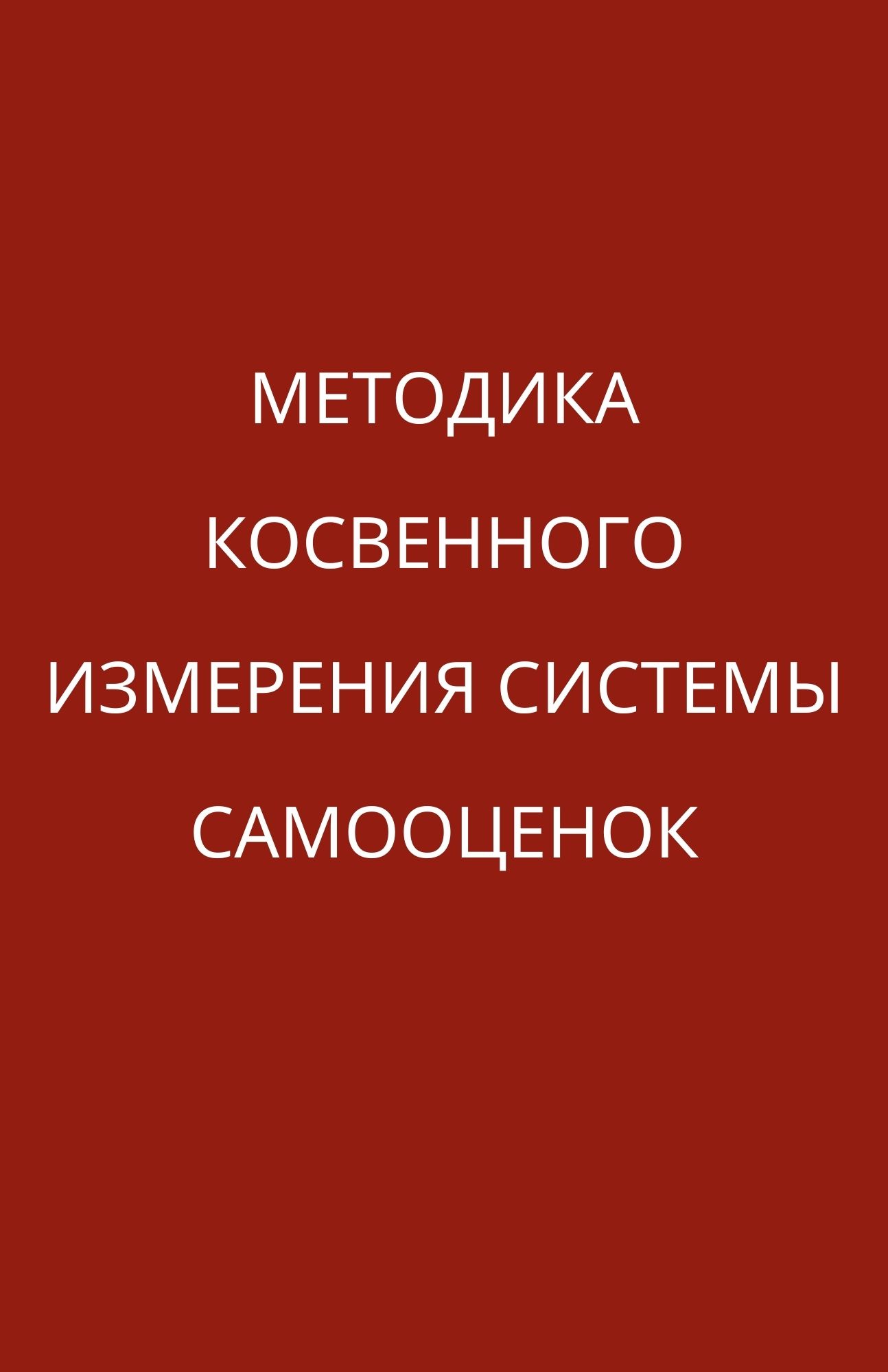 МЕТОДИКА КОСВЕННОГО ИЗМЕРЕНИЯ СИСТЕМЫ САМООЦЕНОК